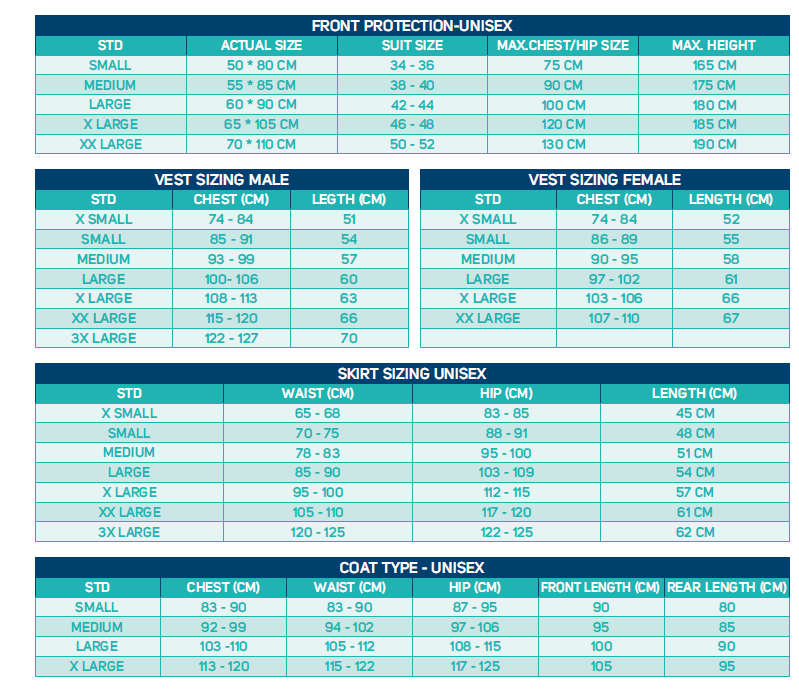 FRONT PROTECTION-UNISEX

| STD | ACTUAL SIZE | SUIT SIZE | MAX.CHEST/HIP SIZE | MAX. HEIGHT |
|---|---|---|---|---|
| SMALL | 50 * 80 CM | 34 - 36 | 75 CM | 165 CM |
| MEDIUM | 55 * 85 CM | 38 - 40 | 90 CM | 175 CM |
| LARGE | 60 * 90 CM | 42 - 44 | 100 CM | 180 CM |
| X LARGE | 65 * 105 CM | 46 - 48 | 120 CM | 185 CM |
| XX LARGE | 70 * 110 CM | 50 - 52 | 130 CM | 190 CM |

VEST SIZING MALE

| STD | CHEST (CM) | LEGTH (CM) |
|---|---|---|
| X SMALL | 74 - 84 | 51 |
| SMALL | 85 - 91 | 54 |
| MEDIUM | 93 - 99 | 57 |
| LARGE | 100- 106 | 60 |
| X LARGE | 108 - 113 | 63 |
| XX LARGE | 115 - 120 | 66 |
| 3X LARGE | 122 - 127 | 70 |

VEST SIZING FEMALE

| STD | CHEST (CM) | LENGTH (CM) |
|---|---|---|
| X SMALL | 74 - 84 | 52 |
| SMALL | 86 - 89 | 55 |
| MEDIUM | 90 - 95 | 58 |
| LARGE | 97 - 102 | 61 |
| X LARGE | 103 - 106 | 66 |
| XX LARGE | 107 - 110 | 67 |
| | | |

SKIRT SIZING UNISEX

| STD | WAIST (CM) | HIP (CM) | LENGTH (CM) |
|---|---|---|---|
| X SMALL | 65 - 68 | 83 - 85 | 45 CM |
| SMALL | 70 - 75 | 88 - 91 | 48 CM |
| MEDIUM | 78 - 83 | 95 - 100 | 51 CM |
| LARGE | 85 - 90 | 103 - 109 | 54 CM |
| X LARGE | 95 - 100 | 112 - 115 | 57 CM |
| XX LARGE | 105 - 110 | 117 - 120 | 61 CM |
| 3X LARGE | 120 - 125 | 122 - 125 | 62 CM |

COAT TYPE - UNISEX

| STD | CHEST (CM) | WAIST (CM) | HIP (CM) | FRONT LENGTH (CM) | REAR LENGTH (CM) |
|---|---|---|---|---|---|
| SMALL | 83 - 90 | 83 - 90 | 87 - 95 | 90 | 80 |
| MEDIUM | 92 - 99 | 94 - 102 | 97 - 106 | 95 | 85 |
| LARGE | 103 -110 | 105 - 112 | 108 - 115 | 100 | 90 |
| X LARGE | 113 - 120 | 115 - 122 | 117 - 125 | 105 | 95 |